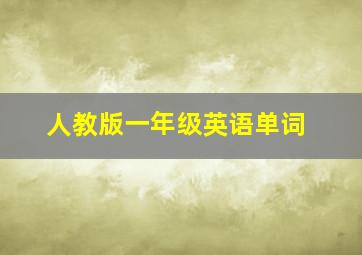 人教版一年级英语单词